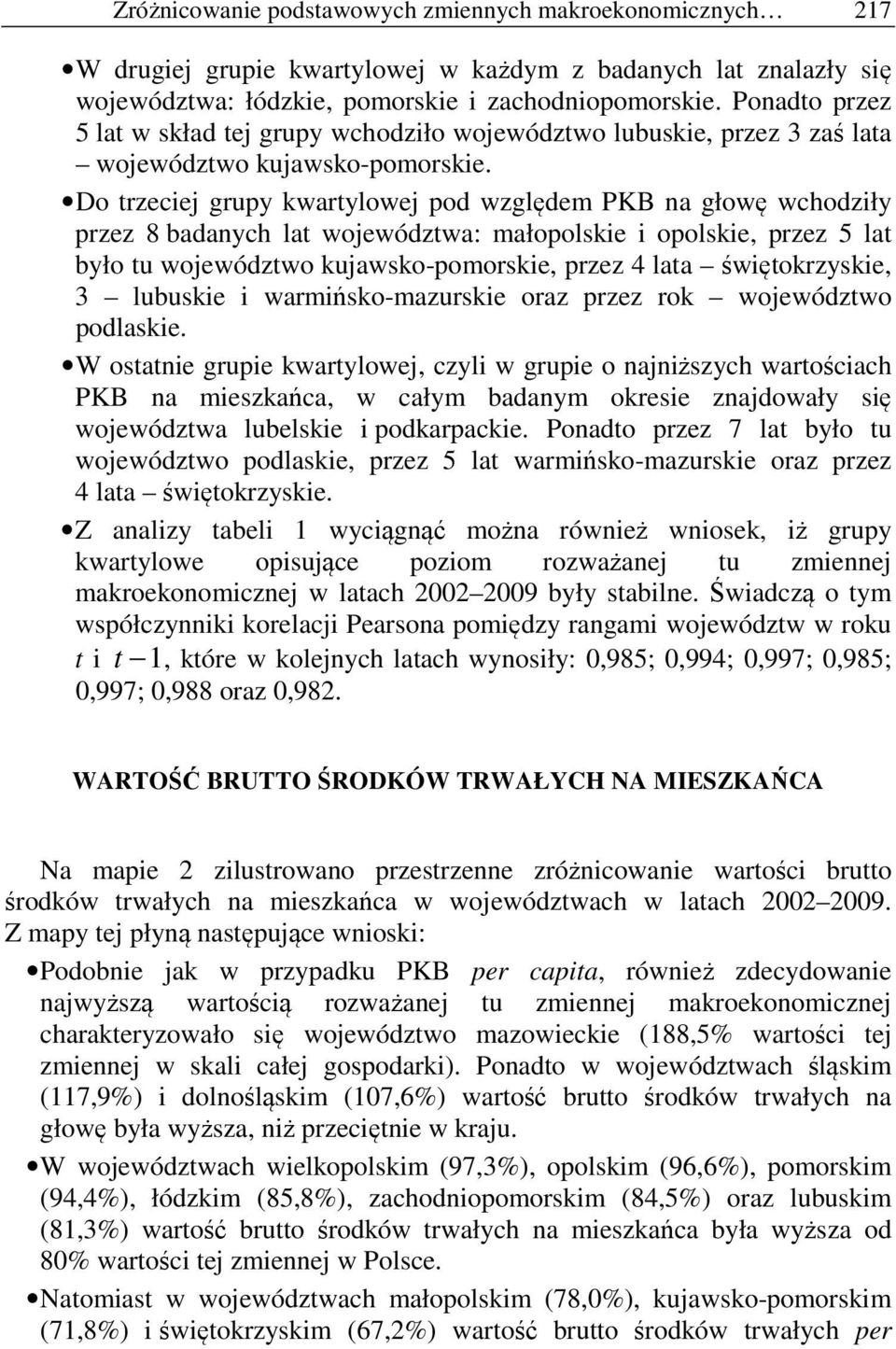 Zróżnicowanie podstawowych zmiennych makroekonomicznych… 217

• W drugiej grupie kwartylowej w każdym z badanych lat znalazły się województwa: łódzkie, pomorskie i zachodniopomorskie. Ponadto przez 5 lat w skład tej grupy wchodziło województwo lubuskie, przez 3 zaś lata – województwo kujawsko-pomorskie.

• Do trzeciej grupy kwartylowej pod względem PKB na głowę wchodziły przez 8 badanych lat województwa: małopolskie i opolskie, przez 5 lat było tu województwo kujawsko-pomorskie, przez 4 lata – świętokrzyskie, 3 – lubuskie i warmińsko-mazurskie oraz przez rok – województwo podlaskie.

• W ostatnie grupie kwartylowej, czyli w grupie o najniższych wartościach PKB na mieszkańca, w całym badanym okresie znajdowały się województwa lubelskie i podkarpackie. Ponadto przez 7 lat było tu województwo podlaskie, przez 5 lat warmińsko-mazurskie oraz przez 4 lata – świętokrzyskie.

• Z analizy tabeli 1 wyciągnąć można również wniosek, iż grupy kwartylowe opisujące poziom rozważanej tu zmiennej makroekonomicznej w latach 2002–2009 były stabilne. Świadczą o tym współczynniki korelacji Pearsona pomiędzy rangami województw w roku $t$ i $t-1$, które w kolejnych latach wynosiły: 0,985; 0,994; 0,997; 0,985; 0,997; 0,988 oraz 0,982.

WARTOŚĆ BRUTTO ŚRODKÓW TRWAŁYCH NA MIESZKAŃCA

Na mapie 2 zilustrowano przestrzenne zróżnicowanie wartości brutto środków trwałych na mieszkańca w województwach w latach 2002–2009. Z mapy tej płyną następujące wnioski:

• Podobnie jak w przypadku PKB per capita, również zdecydowanie najwyższą wartością rozważanej tu zmiennej makroekonomicznej charakteryzowało się województwo mazowieckie (188,5% wartości tej zmiennej w skali całej gospodarki). Ponadto w województwach śląskim (117,9%) i dolnośląskim (107,6%) wartość brutto środków trwałych na głowę była wyższa, niż przeciętnie w kraju.

• W województwach wielkopolskim (97,3%), opolskim (96,6%), pomorskim (94,4%), łódzkim (85,8%), zachodniopomorskim (84,5%) oraz lubuskim (81,3%) wartość brutto środków trwałych na mieszkańca była wyższa od 80% wartości tej zmiennej w Polsce.

• Natomiast w województwach małopolskim (78,0%), kujawsko-pomorskim (71,8%) i świętokrzyskim (67,2%) wartość brutto środków trwałych per